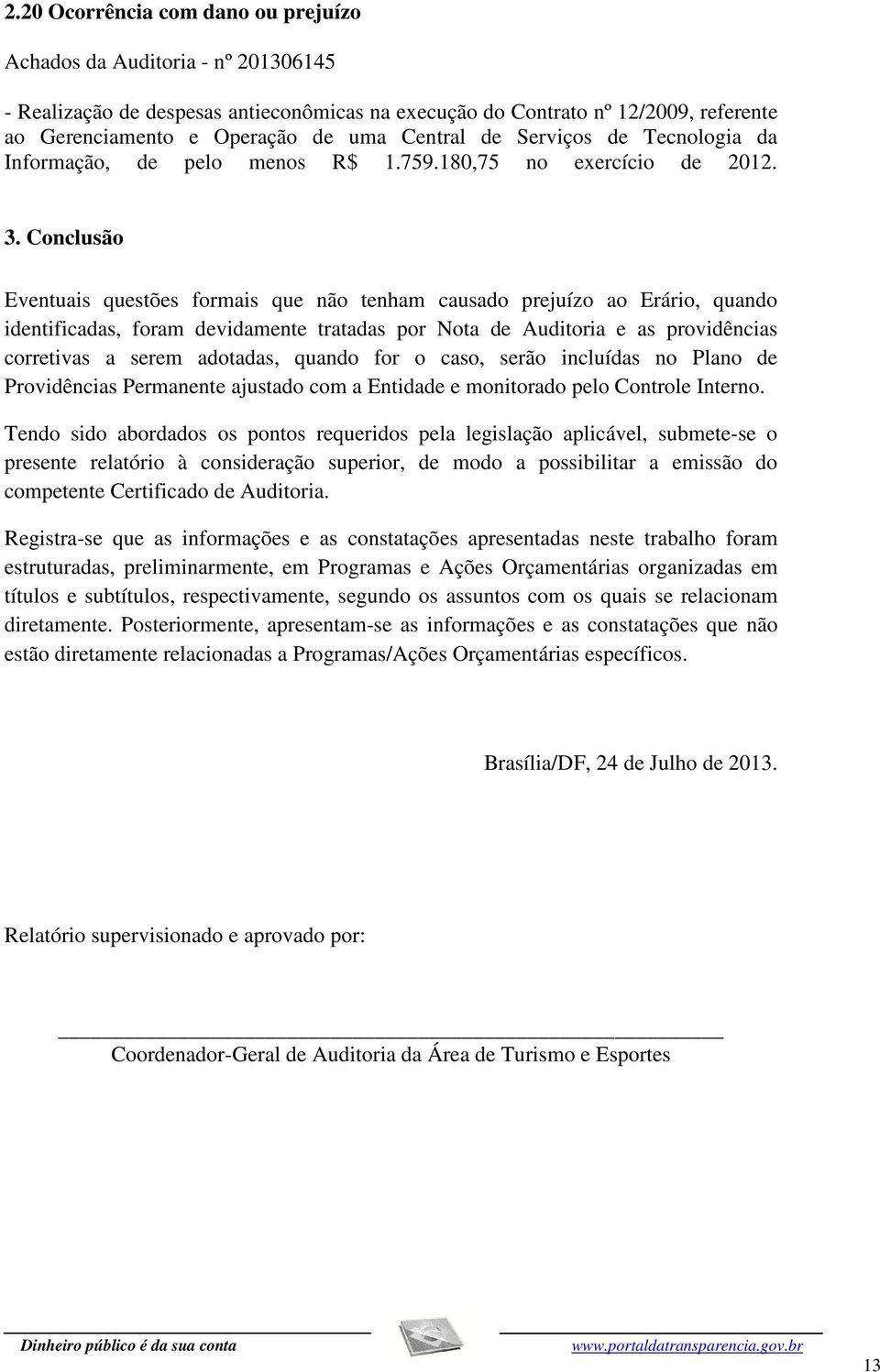 2.20 Ocorrência com dano ou prejuízo

Achados da Auditoria - nº 201306145

- Realização de despesas antieconômicas na execução do Contrato nº 12/2009, referente ao Gerenciamento e Operação de uma Central de Serviços de Tecnologia da Informação, de pelo menos R$ 1.759.180,75 no exercício de 2012.

3. Conclusão

Eventuais questões formais que não tenham causado prejuízo ao Erário, quando identificadas, foram devidamente tratadas por Nota de Auditoria e as providências corretivas a serem adotadas, quando for o caso, serão incluídas no Plano de Providências Permanente ajustado com a Entidade e monitorado pelo Controle Interno.

Tendo sido abordados os pontos requeridos pela legislação aplicável, submete-se o presente relatório à consideração superior, de modo a possibilitar a emissão do competente Certificado de Auditoria.

Registra-se que as informações e as constatações apresentadas neste trabalho foram estruturadas, preliminarmente, em Programas e Ações Orçamentárias organizadas em títulos e subtítulos, respectivamente, segundo os assuntos com os quais se relacionam diretamente. Posteriormente, apresentam-se as informações e as constatações que não estão diretamente relacionadas a Programas/Ações Orçamentárias específicos.

Brasília/DF, 24 de Julho de 2013.

Relatório supervisionado e aprovado por:

Coordenador-Geral de Auditoria da Área de Turismo e Esportes

Dinheiro público é da sua conta

www.portaldatransparencia.gov.br

13